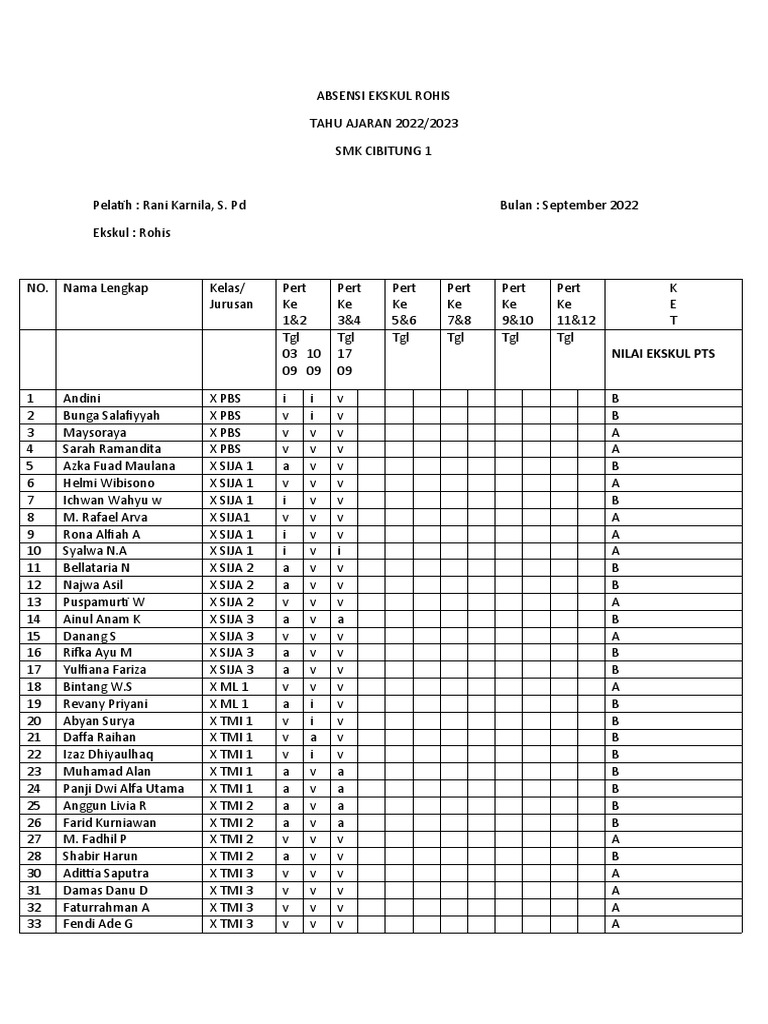 ABSENSI EKSKUL ROHIS

TAHU AJARAN 2022/2023

SMK CIBITUNG 1

Pelatih : Rani Karnila, S. Pd

Bulan : September 2022

Ekskul : Rohis

| NO. | Nama Lengkap | Kelas/ Jurusan | Pert Ke 1&2 | | Pert Ke 3&4 | | Pert Ke 5&6 | | Pert Ke 7&8 | | Pert Ke 9&10 | | Pert Ke 11&12 | | K E T |
|---|---|---|---|---|---|---|---|---|---|---|---|---|---|---|---|
| | | | Tgl 03 09 | 10 09 | Tgl 17 09 | | Tgl | | Tgl | | Tgl | | Tgl | | NILAI EKSKUL PTS |
| 1 | Andini | X PBS | i | i | v | | | | | | | | | | B |
| 2 | Bunga Salafiyyah | X PBS | v | i | v | | | | | | | | | | B |
| 3 | Maysoraya | X PBS | v | v | v | | | | | | | | | | A |
| 4 | Sarah Ramandita | X PBS | v | v | v | | | | | | | | | | A |
| 5 | Azka Fuad Maulana | X SIJA 1 | a | v | v | | | | | | | | | | B |
| 6 | Helmi Wibisono | X SIJA 1 | v | v | v | | | | | | | | | | A |
| 7 | Ichwan Wahyu w | X SIJA 1 | i | v | v | | | | | | | | | | B |
| 8 | M. Rafael Arva | X SIJA1 | v | v | v | | | | | | | | | | A |
| 9 | Rona Alfiah A | X SIJA 1 | i | v | v | | | | | | | | | | A |
| 10 | Syalwa N.A | X SIJA 1 | i | v | i | | | | | | | | | | A |
| 11 | Bellataria N | X SIJA 2 | a | v | v | | | | | | | | | | B |
| 12 | Najwa Asil | X SIJA 2 | a | v | v | | | | | | | | | | B |
| 13 | Puspamurti W | X SIJA 2 | v | v | v | | | | | | | | | | A |
| 14 | Ainul Anam K | X SIJA 3 | a | v | a | | | | | | | | | | B |
| 15 | Danang S | X SIJA 3 | v | v | v | | | | | | | | | | A |
| 16 | Rifka Ayu M | X SIJA 3 | a | v | v | | | | | | | | | | B |
| 17 | Yulfiana Fariza | X SIJA 3 | a | v | v | | | | | | | | | | B |
| 18 | Bintang W.S | X ML 1 | v | v | v | | | | | | | | | | A |
| 19 | Revany Priyani | X ML 1 | a | i | v | | | | | | | | | | B |
| 20 | Abyan Surya | X TMI 1 | v | i | v | | | | | | | | | | B |
| 21 | Daffa Raihan | X TMI 1 | v | a | v | | | | | | | | | | B |
| 22 | Izaz Dhiyaulhaq | X TMI 1 | v | i | v | | | | | | | | | | B |
| 23 | Muhamad Alan | X TMI 1 | a | v | a | | | | | | | | | | B |
| 24 | Panji Dwi Alfa Utama | X TMI 1 | a | v | a | | | | | | | | | | B |
| 25 | Anggun Livia R | X TMI 2 | a | v | a | | | | | | | | | | B |
| 26 | Farid Kurniawan | X TMI 2 | a | v | a | | | | | | | | | | B |
| 27 | M. Fadhil P | X TMI 2 | v | v | v | | | | | | | | | | A |
| 28 | Shabir Harun | X TMI 2 | a | v | v | | | | | | | | | | B |
| 30 | Adittia Saputra | X TMI 3 | v | v | v | | | | | | | | | | A |
| 31 | Damas Danu D | X TMI 3 | v | v | v | | | | | | | | | | A |
| 32 | Faturrahman A | X TMI 3 | v | v | v | | | | | | | | | | A |
| 33 | Fendi Ade G | X TMI 3 | v | v | v | | | | | | | | | | A |